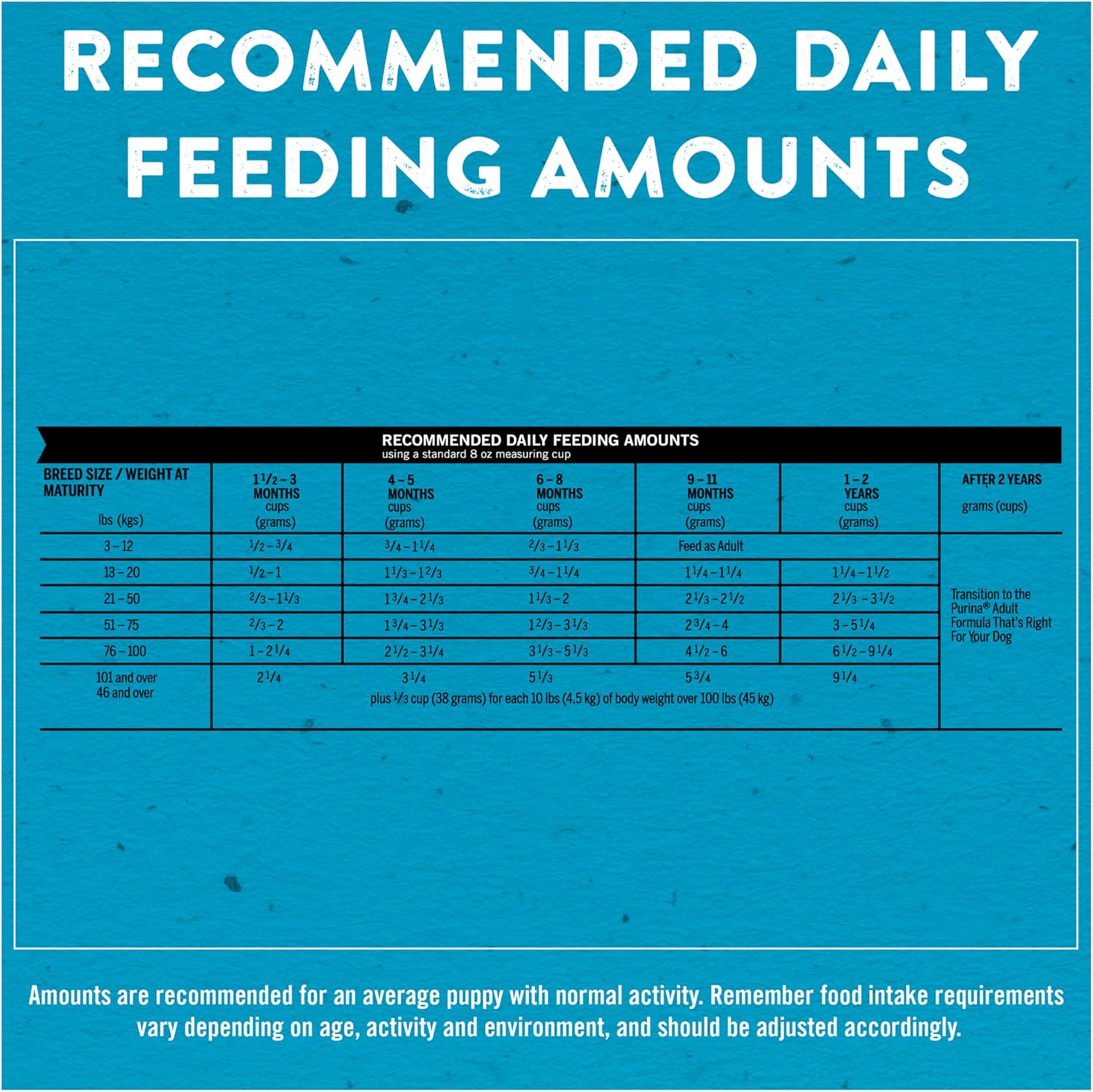 RECOMMENDED DAILY FEEDING AMOUNTS

RECOMMENDED DAILY FEEDING AMOUNTS
using a standard 8 oz measuring cup

| BREED SIZE / WEIGHT AT MATURITY lbs (kgs) | $1\frac{1}{2}$ – 3 MONTHS cups (grams) | 4 – 5 MONTHS cups (grams) | 6 – 8 MONTHS cups (grams) | 9 – 11 MONTHS cups (grams) | 1 – 2 YEARS cups (grams) | AFTER 2 YEARS grams (cups) |
|---|---|---|---|---|---|---|
| 3 – 12 | $\frac{1}{2}$ – $\frac{3}{4}$ | $\frac{3}{4}$ – $1\frac{1}{4}$ | $\frac{2}{3}$ – $1\frac{1}{3}$ | Feed as Adult | | Transition to the Purina® Adult Formula That's Right For Your Dog |
| 13 – 20 | $\frac{1}{2}$ – 1 | $1\frac{1}{3}$ – $1\frac{2}{3}$ | $\frac{3}{4}$ – $1\frac{1}{4}$ | $1\frac{1}{4}$ – $1\frac{1}{4}$ | $1\frac{1}{4}$ – $1\frac{1}{2}$ | |
| 21 – 50 | $\frac{2}{3}$ – $1\frac{1}{3}$ | $1\frac{3}{4}$ – $2\frac{1}{3}$ | $1\frac{1}{3}$ – 2 | $2\frac{1}{3}$ – $2\frac{1}{2}$ | $2\frac{1}{3}$ – $3\frac{1}{2}$ | |
| 51 – 75 | $\frac{2}{3}$ – 2 | $1\frac{3}{4}$ – $3\frac{1}{3}$ | $1\frac{2}{3}$ – $3\frac{1}{3}$ | $2\frac{3}{4}$ – 4 | 3 – $5\frac{1}{4}$ | |
| 76 – 100 | 1 – $2\frac{1}{4}$ | $2\frac{1}{2}$ – $3\frac{1}{4}$ | $3\frac{1}{3}$ – $5\frac{1}{3}$ | $4\frac{1}{2}$ – 6 | $6\frac{1}{2}$ – $9\frac{1}{4}$ | |
| 101 and over 46 and over | $2\frac{1}{4}$ | $3\frac{1}{4}$ | $5\frac{1}{3}$ | $5\frac{3}{4}$ | $9\frac{1}{4}$ | |

plus $\frac{1}{3}$ cup (38 grams) for each 10 lbs (4.5 kg) of body weight over 100 lbs (45 kg)

Amounts are recommended for an average puppy with normal activity. Remember food intake requirements vary depending on age, activity and environment, and should be adjusted accordingly.